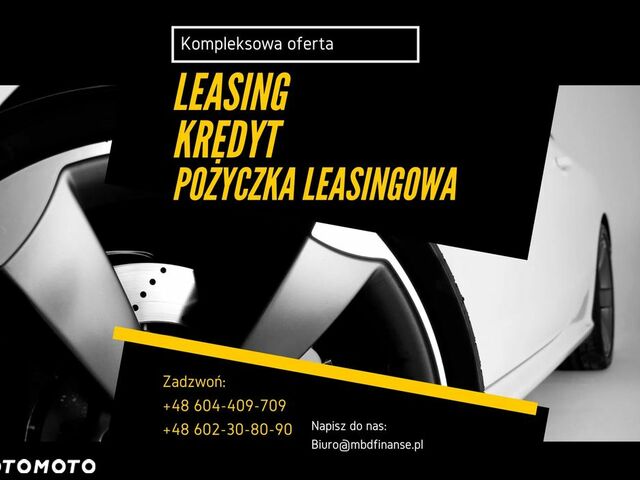 Kompleksowa oferta

LEASING
KREDYT
POŻYCZKA LEASINGOWA

Zadzwoń:
+48 604-409-709
+48 602-30-80-90

Napisz do nas:
Biuro@mbdfinanse.pl

OTOMOTO